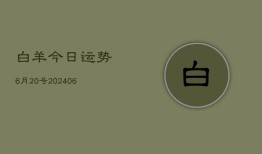 白羊今日运势

6月20号202406

白